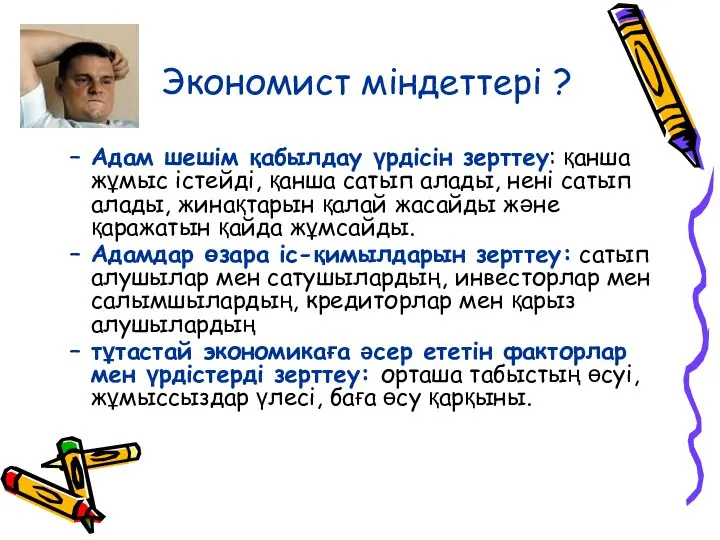 Экономист міндеттері ?

– Адам шешім қабылдау үрдісін зерттеу: қанша жұмыс істейді, қанша сатып алады, нені сатып алады, жинақтарын қалай жасайды және қаражатын қайда жұмсайды.

– Адамдар өзара іс-қимылдарын зерттеу: сатып алушылар мен сатушылардың, инвесторлар мен салымшылардың, кредиторлар мен қарыз алушылардың

– тұтастай экономикаға әсер ететін факторлар мен үрдістерді зерттеу: орташа табыстың өсуі, жұмыссыздар үлесі, баға өсу қарқыны.